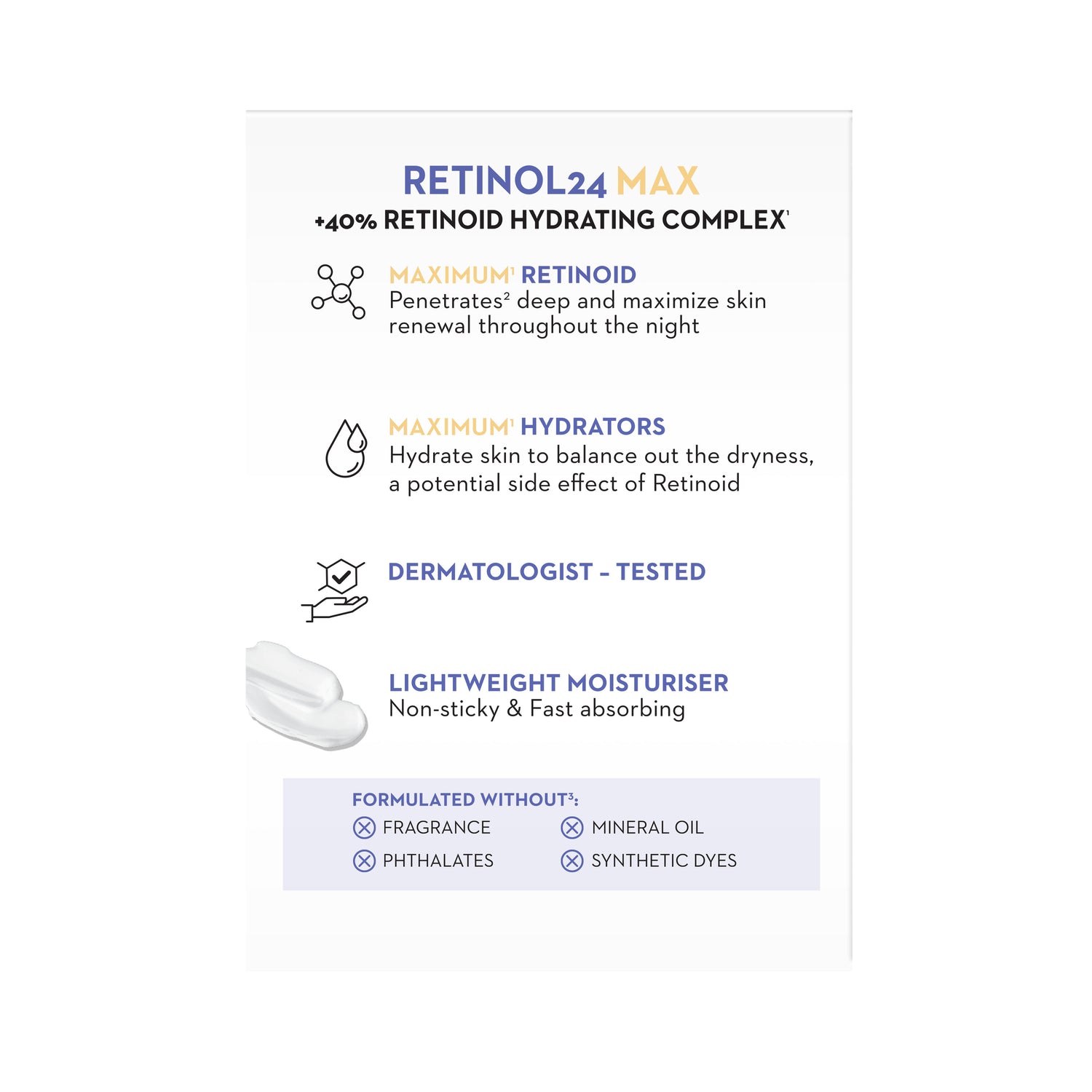 RETINOL24 MAX
+40% RETINOID HYDRATING COMPLEX$^{1}$

MAXIMUM$^{1}$ RETINOID
Penetrates$^{2}$ deep and maximize skin renewal throughout the night

MAXIMUM$^{1}$ HYDRATORS
Hydrate skin to balance out the dryness, a potential side effect of Retinoid

DERMATOLOGIST - TESTED

LIGHTWEIGHT MOISTURISER
Non-sticky & Fast absorbing

FORMULATED WITHOUT$^{3}$:
FRAGRANCE
PHTHALATES
MINERAL OIL
SYNTHETIC DYES